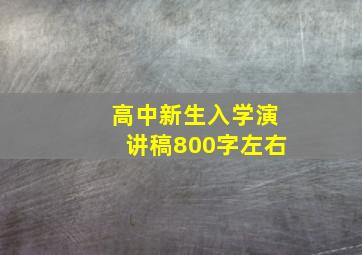 高中新生入学演讲稿800字左右